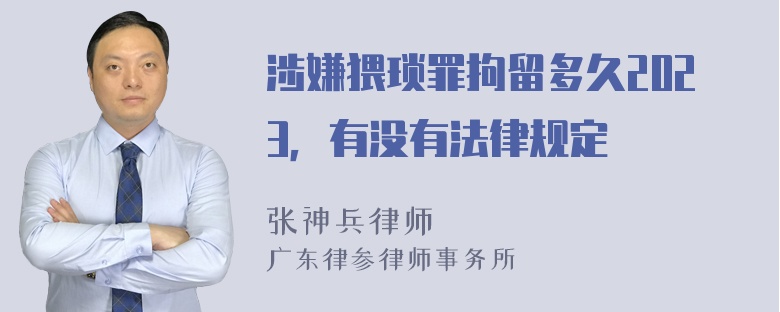 涉嫌猥琐罪拘留多久2023，有没有法律规定

张神兵律师
广东律参律师事务所